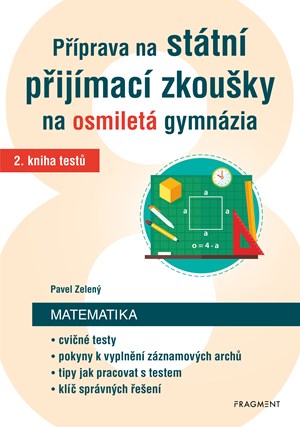 Příprava na státní přijímací zkoušky na osmiletá gymnázia

2. kniha testů

a

a

a

a

$o = 4 \cdot a$

Pavel Zelený

MATEMATIKA

• cvičné testy
• pokyny k vyplnění záznamových archů
• tipy jak pracovat s testem
• klíč správných řešení

FRAGMENT